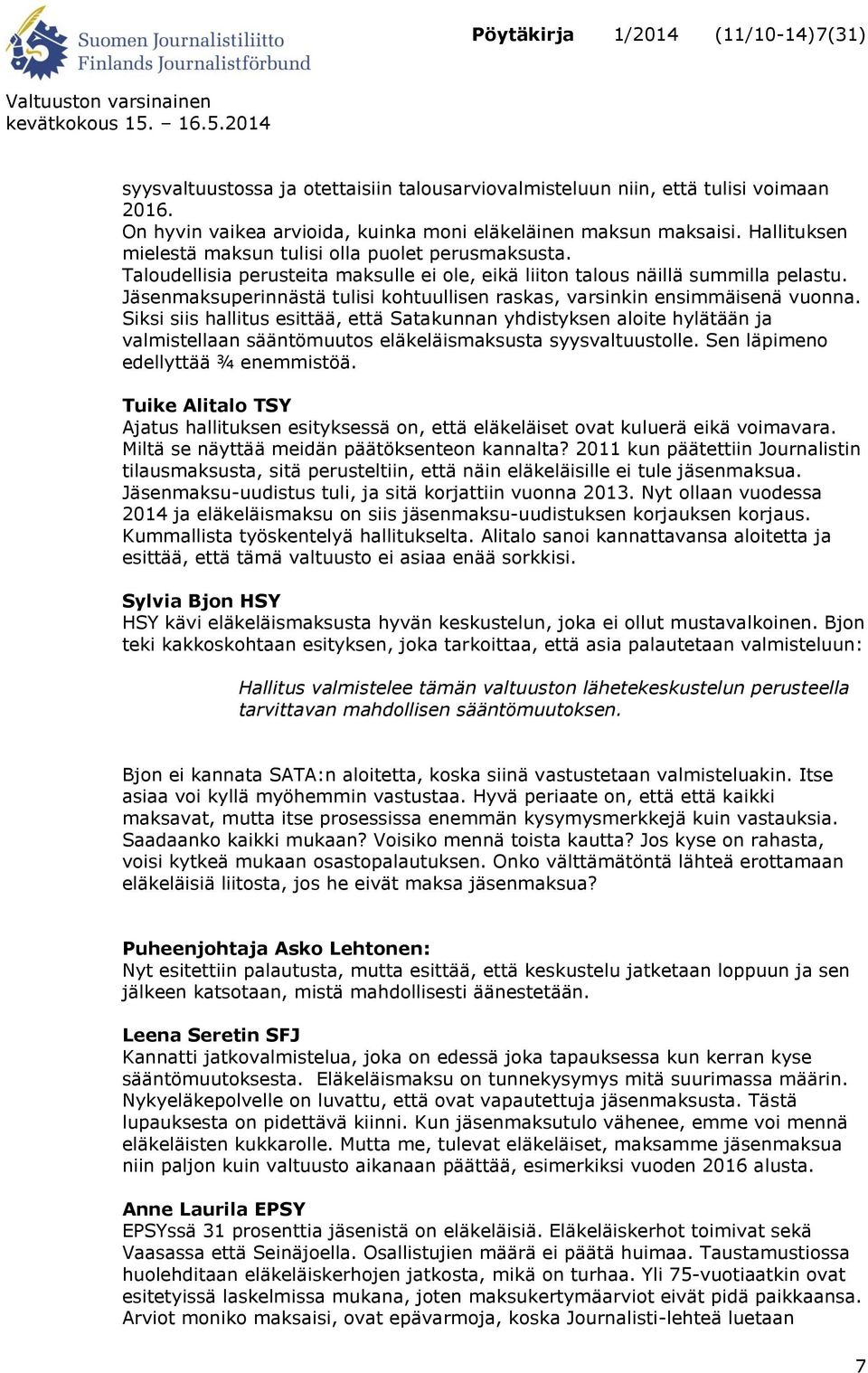 Suomen Journalistiliitto
Finlands Journalistförbund

Pöytäkirja 1/2014 (11/10-14)7(31)

Valtuuston varsinainen kevätkokous 15. – 16.5.2014

syysvaltuustossa ja otettaisiin talousarviovalmisteluun niin, että tulisi voimaan 2016.
On hyvin vaikea arvioida, kuinka moni eläkeläinen maksun maksaisi. Hallituksen mielestä maksun tulisi olla puolet perusmaksusta.
Taloudellisia perusteita maksulle ei ole, eikä liiton talous näillä summilla pelastu. Jäsenmaksuperinnästä tulisi kohtuullisen raskas, varsinkin ensimmäisenä vuonna. Siksi siis hallitus esittää, että Satakunnan yhdistyksen aloite hylätään ja valmistellaan sääntömuutos eläkeläismaksusta syysvaltuustolle. Sen läpimeno edellyttää ¾ enemmistöä.

Tuike Alitalo TSY
Ajatus hallituksen esityksessä on, että eläkeläiset ovat kuluerä eikä voimavara. Miltä se näyttää meidän päätöksenteon kannalta? 2011 kun päätettiin Journalistin tilausmaksusta, sitä perusteltiin, että näin eläkeläisille ei tule jäsenmaksua. Jäsenmaksu-uudistus tuli, ja sitä korjattiin vuonna 2013. Nyt ollaan vuodessa 2014 ja eläkeläismaksu on siis jäsenmaksu-uudistuksen korjauksen korjaus. Kummallista työskentelyä hallitukselta. Alitalo sanoi kannattavansa aloitetta ja esittää, että tämä valtuusto ei asiaa enää sorkkisi.

Sylvia Bjon HSY
HSY kävi eläkeläismaksusta hyvän keskustelun, joka ei ollut mustavalkoinen. Bjon teki kakkoskohtaan esityksen, joka tarkoittaa, että asia palautetaan valmisteluun:

Hallitus valmistelee tämän valtuuston lähetekeskustelun perusteella tarvittavan mahdollisen sääntömuutoksen.

Bjon ei kannata SATA:n aloitetta, koska siinä vastustetaan valmisteluakin. Itse asiaa voi kyllä myöhemmin vastustaa. Hyvä periaate on, että että kaikki maksavat, mutta itse prosessissa enemmän kysymysmerkkejä kuin vastauksia. Saadaanko kaikki mukaan? Voisiko mennä toista kautta? Jos kyse on rahasta, voisi kytkeä mukaan osastopalautuksen. Onko välttämätöntä lähteä erottamaan eläkeläisiä liitosta, jos he eivät maksa jäsenmaksua?

Puheenjohtaja Asko Lehtonen:
Nyt esitettiin palautusta, mutta esittää, että keskustelu jatketaan loppuun ja sen jälkeen katsotaan, mistä mahdollisesti äänestetään.

Leena Seretin SFJ
Kannatti jatkovalmistelua, joka on edessä joka tapauksessa kun kerran kyse sääntömuutoksesta. Eläkeläismaksu on tunnekysymys mitä suurimassa määrin. Nykyeläkepolvelle on luvattu, että ovat vapautettuja jäsenmaksusta. Tästä lupauksesta on pidettävä kiinni. Kun jäsenmaksutulo vähenee, emme voi mennä eläkeläisten kukkarolle. Mutta me, tulevat eläkeläiset, maksamme jäsenmaksua niin paljon kuin valtuusto aikanaan päättää, esimerkiksi vuoden 2016 alusta.

Anne Laurila EPSY
EPSYssä 31 prosenttia jäsenistä on eläkeläisiä. Eläkeläiskerhot toimivat sekä Vaasassa että Seinäjoella. Osallistujien määrä ei päätä huimaa. Taustamustiossa huolehditaan eläkeläiskerhojen jatkosta, mikä on turhaa. Yli 75-vuotiaatkin ovat esitetyissä laskelmissa mukana, joten maksukertymäarviot eivät pidä paikkaansa. Arviot moniko maksaisi, ovat epävarmoja, koska Journalisti-lehteä luetaan

7